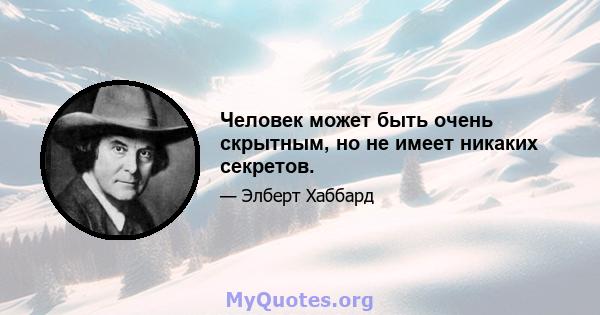 Человек может быть очень скрытным, но не имеет никаких секретов.

— Элберт Хаббард

MyQuotes.org